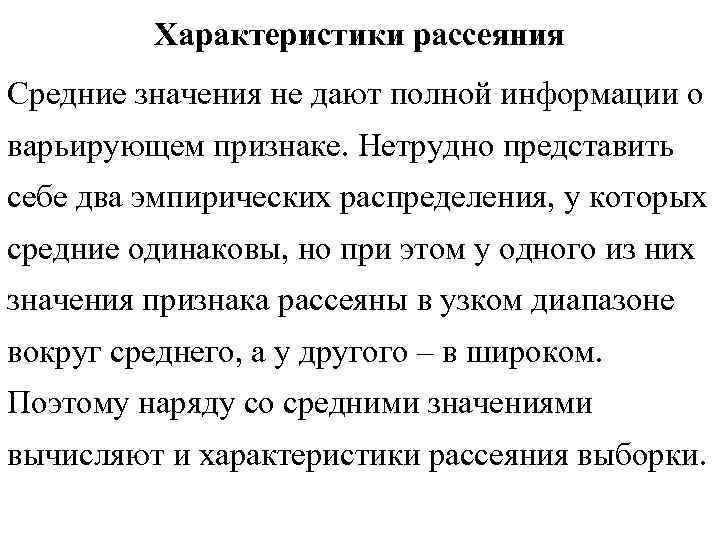 Характеристики рассеяния

Средние значения не дают полной информации о варьирующем признаке. Нетрудно представить себе два эмпирических распределения, у которых средние одинаковы, но при этом у одного из них значения признака рассеяны в узком диапазоне вокруг среднего, а у другого – в широком. Поэтому наряду со средними значениями вычисляют и характеристики рассеяния выборки.